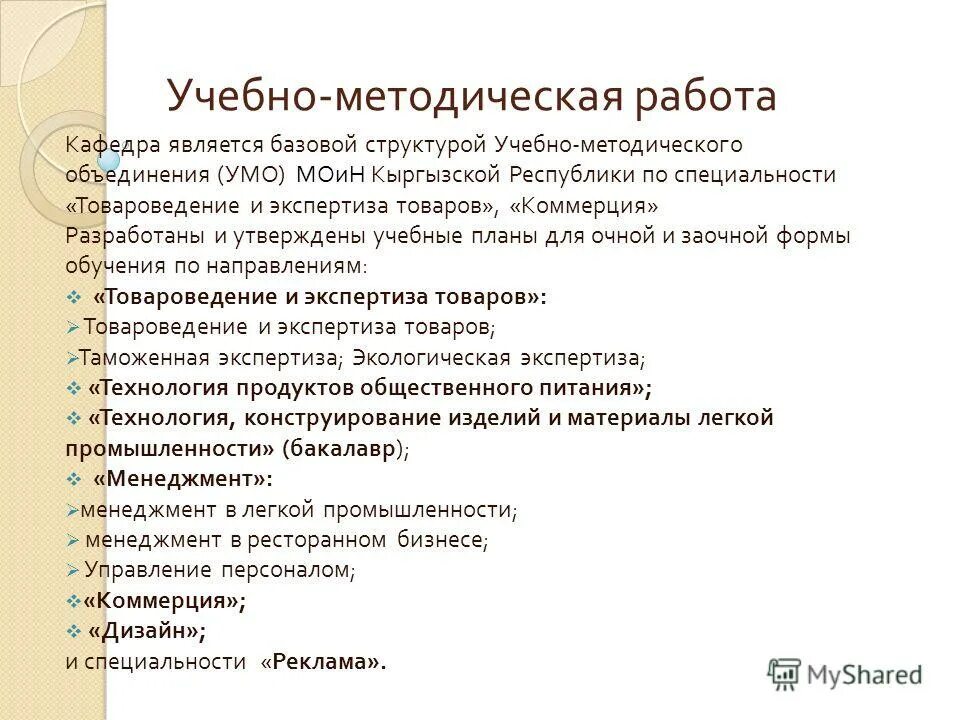 Учебно-методическая работа

Кафедра является базовой структурой Учебно-методического объединения (УМО) МОиН Кыргызской Республики по специальности «Товароведение и экспертиза товаров», «Коммерция»
Разработаны и утверждены учебные планы для очной и заочной формы обучения по направлениям:

❖ «Товароведение и экспертиза товаров»:
➢ Товароведение и экспертиза товаров;
➢ Таможенная экспертиза; Экологическая экспертиза;
❖ «Технология продуктов общественного питания»;
❖ «Технология, конструирование изделий и материалы легкой промышленности» (бакалавр);
❖ «Менеджмент»:
➢ менеджмент в легкой промышленности;
➢ менеджмент в ресторанном бизнесе;
➢ Управление персоналом;
❖ «Коммерция»;
❖ «Дизайн»;
и специальности «Реклама».

MyShared